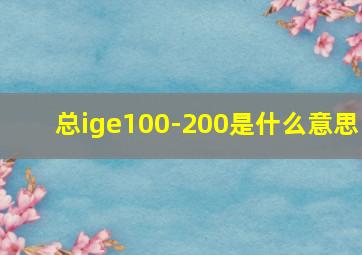 总ige100-200是什么意思